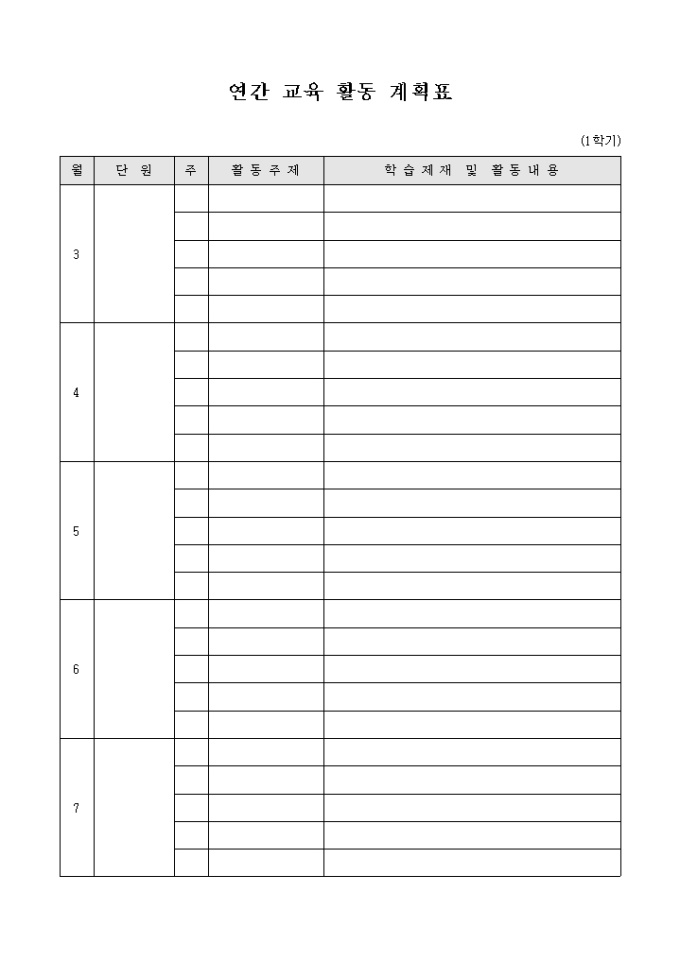 연간 교육 활동 계획표

(1학기)

| 월 | 단 원 | 주 | 활 동 주 제 | 학 습 제 재 및 활 동 내 용 |
|---|---|---|---|---|
| 3 | | | | |
| | | | | |
| | | | | |
| | | | | |
| | | | | |
| 4 | | | | |
| | | | | |
| | | | | |
| | | | | |
| | | | | |
| 5 | | | | |
| | | | | |
| | | | | |
| | | | | |
| | | | | |
| 6 | | | | |
| | | | | |
| | | | | |
| | | | | |
| | | | | |
| 7 | | | | |
| | | | | |
| | | | | |
| | | | | |
| | | | | |